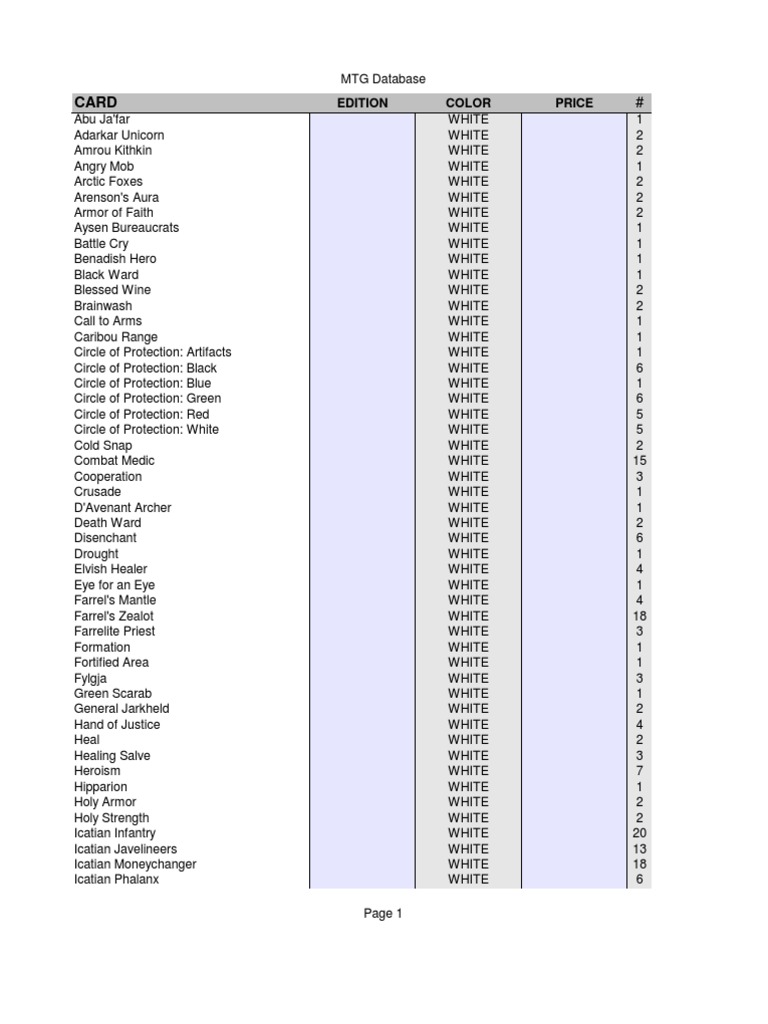 MTG Database

| CARD | EDITION | COLOR | PRICE | # |
|---|---|---|---|---|
| Abu Ja'far | | WHITE | | 1 |
| Adarkar Unicorn | | WHITE | | 2 |
| Amrou Kithkin | | WHITE | | 2 |
| Angry Mob | | WHITE | | 1 |
| Arctic Foxes | | WHITE | | 2 |
| Arenson's Aura | | WHITE | | 2 |
| Armor of Faith | | WHITE | | 2 |
| Aysen Bureaucrats | | WHITE | | 1 |
| Battle Cry | | WHITE | | 1 |
| Benadish Hero | | WHITE | | 1 |
| Black Ward | | WHITE | | 1 |
| Blessed Wine | | WHITE | | 2 |
| Brainwash | | WHITE | | 2 |
| Call to Arms | | WHITE | | 1 |
| Caribou Range | | WHITE | | 1 |
| Circle of Protection: Artifacts | | WHITE | | 1 |
| Circle of Protection: Black | | WHITE | | 6 |
| Circle of Protection: Blue | | WHITE | | 1 |
| Circle of Protection: Green | | WHITE | | 6 |
| Circle of Protection: Red | | WHITE | | 5 |
| Circle of Protection: White | | WHITE | | 5 |
| Cold Snap | | WHITE | | 2 |
| Combat Medic | | WHITE | | 15 |
| Cooperation | | WHITE | | 3 |
| Crusade | | WHITE | | 1 |
| D'Avenant Archer | | WHITE | | 1 |
| Death Ward | | WHITE | | 2 |
| Disenchant | | WHITE | | 6 |
| Drought | | WHITE | | 1 |
| Elvish Healer | | WHITE | | 4 |
| Eye for an Eye | | WHITE | | 1 |
| Farrel's Mantle | | WHITE | | 4 |
| Farrel's Zealot | | WHITE | | 18 |
| Farrelite Priest | | WHITE | | 3 |
| Formation | | WHITE | | 1 |
| Fortified Area | | WHITE | | 1 |
| Fylgja | | WHITE | | 3 |
| Green Scarab | | WHITE | | 1 |
| General Jarkheld | | WHITE | | 2 |
| Hand of Justice | | WHITE | | 4 |
| Heal | | WHITE | | 2 |
| Healing Salve | | WHITE | | 3 |
| Heroism | | WHITE | | 7 |
| Hipparion | | WHITE | | 1 |
| Holy Armor | | WHITE | | 2 |
| Holy Strength | | WHITE | | 2 |
| Icatian Infantry | | WHITE | | 20 |
| Icatian Javelineers | | WHITE | | 13 |
| Icatian Moneychanger | | WHITE | | 18 |
| Icatian Phalanx | | WHITE | | 6 |

Page 1